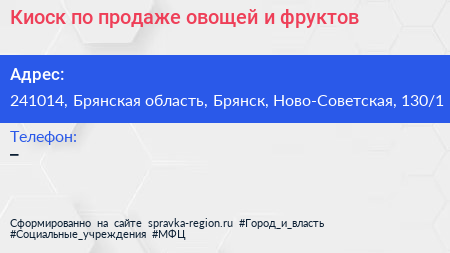 Киоск по продаже овощей и фруктов

Адрес:

241014, Брянская область, Брянск, Ново-Советская, 130/1

Телефон:

–

Сформированно на сайте spravka-region.ru #Город_и_власть #Социальные_учреждения #МФЦ